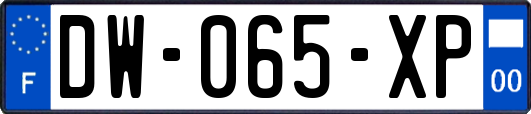 F
DW-065-XP
00